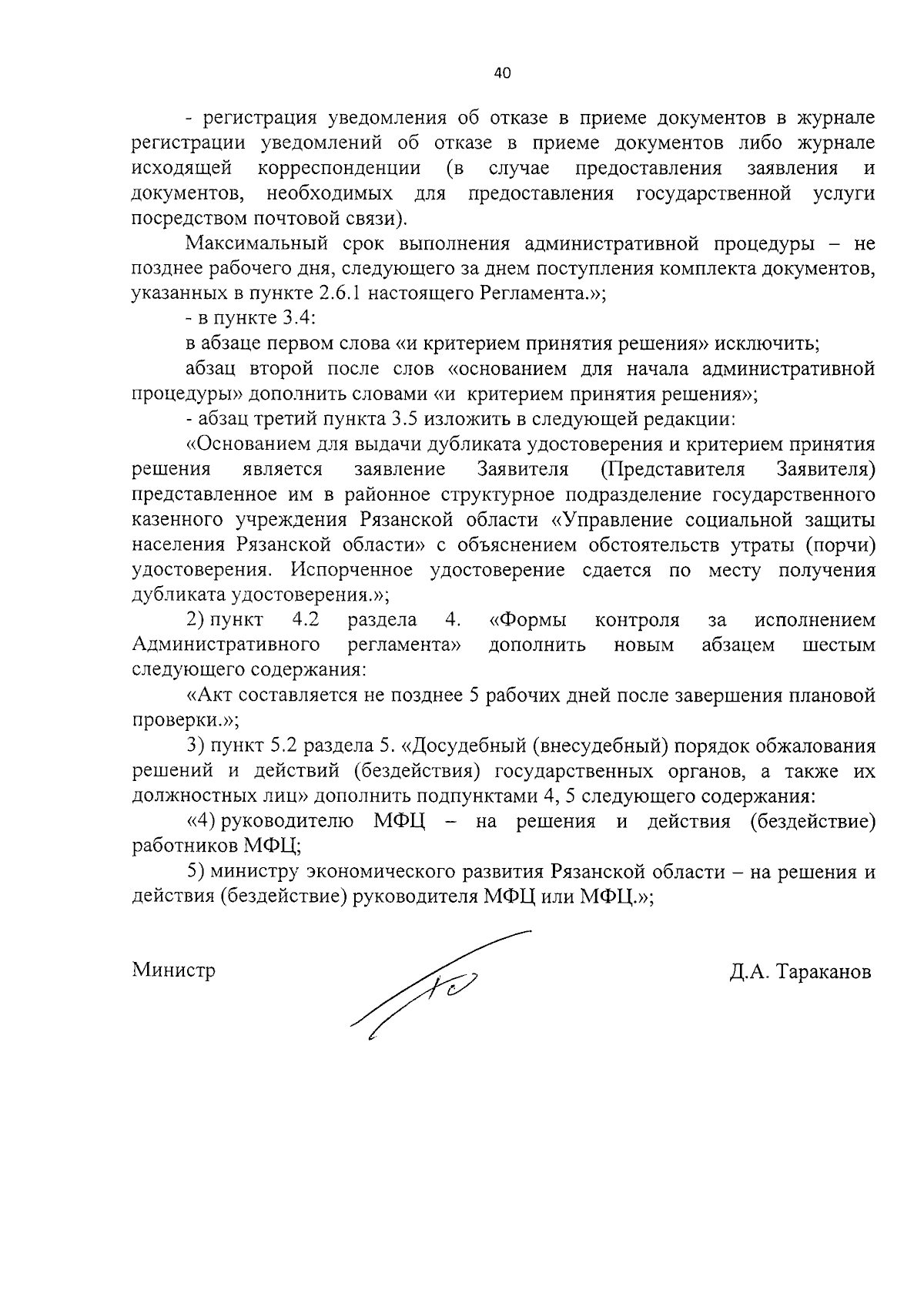 40

- регистрация уведомления об отказе в приеме документов в журнале регистрации уведомлений об отказе в приеме документов либо журнале исходящей корреспонденции (в случае предоставления заявления и документов, необходимых для предоставления государственной услуги посредством почтовой связи).

Максимальный срок выполнения административной процедуры – не позднее рабочего дня, следующего за днем поступления комплекта документов, указанных в пункте 2.6.1 настоящего Регламента.»;

- в пункте 3.4:

в абзаце первом слова «и критерием принятия решения» исключить;

абзац второй после слов «основанием для начала административной процедуры» дополнить словами «и критерием принятия решения»;

- абзац третий пункта 3.5 изложить в следующей редакции:

«Основанием для выдачи дубликата удостоверения и критерием принятия решения является заявление Заявителя (Представителя Заявителя) представленное им в районное структурное подразделение государственного казенного учреждения Рязанской области «Управление социальной защиты населения Рязанской области» с объяснением обстоятельств утраты (порчи) удостоверения. Испорченное удостоверение сдается по месту получения дубликата удостоверения.»;

2) пункт 4.2 раздела 4. «Формы контроля за исполнением Административного регламента» дополнить новым абзацем шестым следующего содержания:

«Акт составляется не позднее 5 рабочих дней после завершения плановой проверки.»;

3) пункт 5.2 раздела 5. «Досудебный (внесудебный) порядок обжалования решений и действий (бездействия) государственных органов, а также их должностных лиц» дополнить подпунктами 4, 5 следующего содержания:

«4) руководителю МФЦ – на решения и действия (бездействие) работников МФЦ;

5) министру экономического развития Рязанской области – на решения и действия (бездействие) руководителя МФЦ или МФЦ.»;

Министр

Д.А. Тараканов